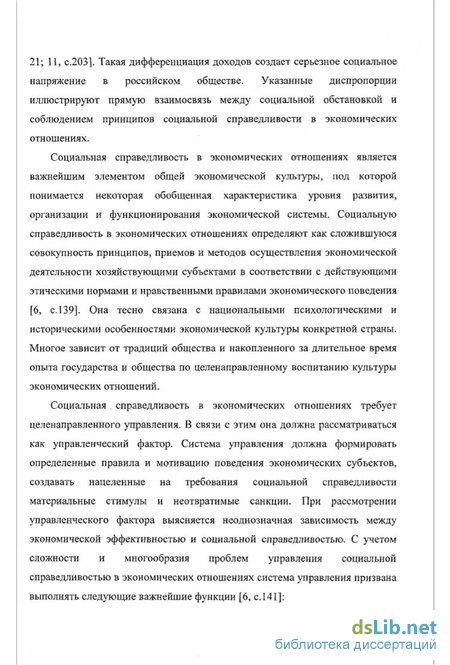 21; 11, с.203]. Такая дифференциация доходов создает серьезное социальное напряжение в российском обществе. Указанные диспропорции иллюстрируют прямую взаимосвязь между социальной обстановкой и соблюдением принципов социальной справедливости в экономических отношениях.

Социальная справедливость в экономических отношениях является важнейшим элементом общей экономической культуры, под которой понимается некоторая обобщенная характеристика уровня развития, организации и функционирования экономической системы. Социальную справедливость в экономических отношениях определяют как сложившуюся совокупность принципов, приемов и методов осуществления экономической деятельности хозяйствующими субъектами в соответствии с действующими этическими нормами и нравственными правилами экономического поведения [6, с.139]. Она тесно связана с национальными психологическими и историческими особенностями экономической культуры конкретной страны. Многое зависит от традиций общества и накопленного за длительное время опыта государства и общества по целенаправленному воспитанию культуры экономических отношений.

Социальная справедливость в экономических отношениях требует целенаправленного управления. В связи с этим она должна рассматриваться как управленческий фактор. Система управления должна формировать определенные правила и мотивацию поведения экономических субъектов, создавать нацеленные на требования социальной справедливости материальные стимулы и неотвратимые санкции. При рассмотрении управленческого фактора выясняется неоднозначная зависимость между экономической эффективностью и социальной справедливостью. С учетом сложности и многообразия проблем управления социальной справедливостью в экономических отношениях система управления призвана выполнять следующие важнейшие функции [6, с.141]:

dsLib.net
библиотека диссертаций